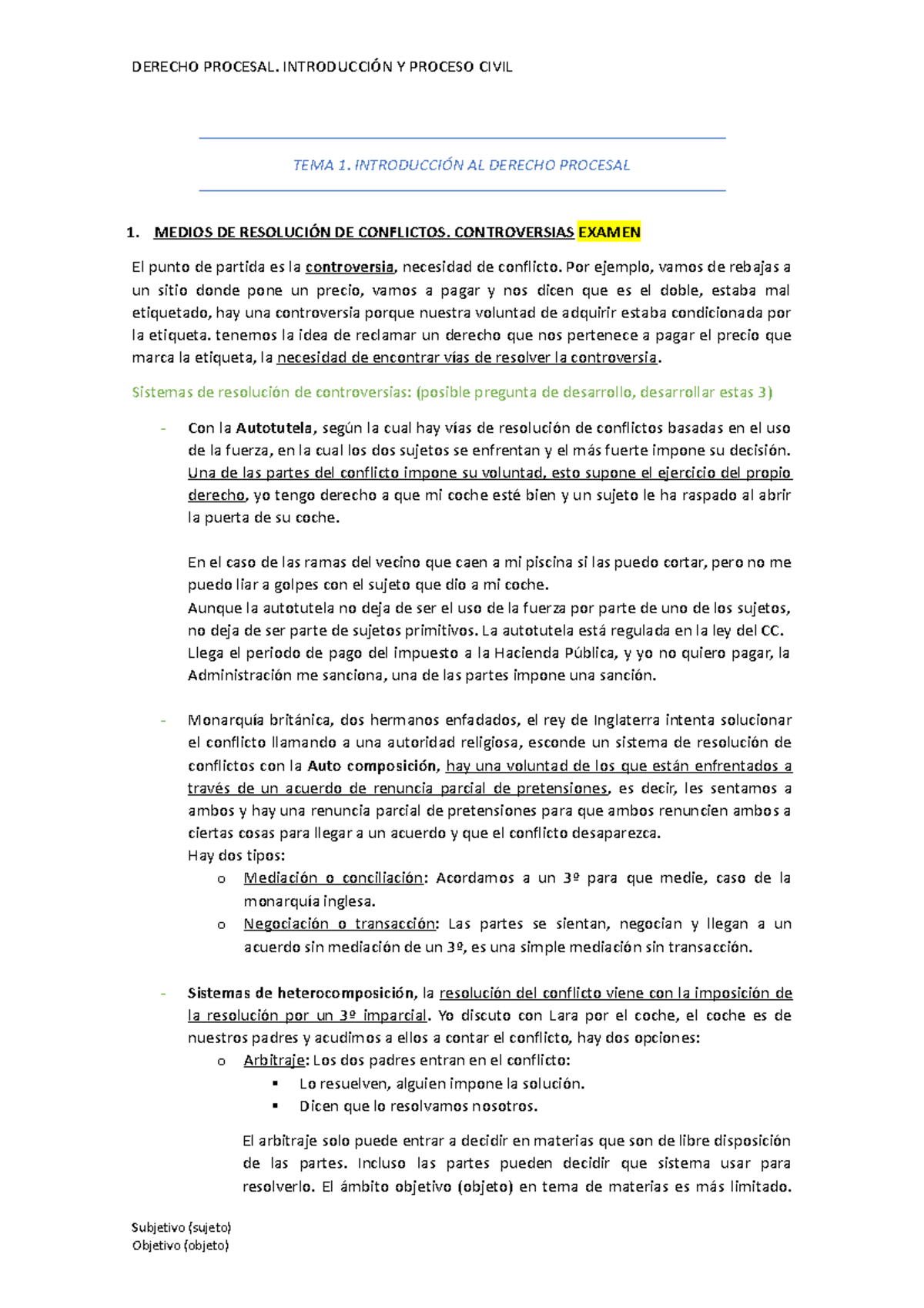 DERECHO PROCESAL. INTRODUCCIÓN Y PROCESO CIVIL

TEMA 1. INTRODUCCIÓN AL DERECHO PROCESAL

1. MEDIOS DE RESOLUCIÓN DE CONFLICTOS. CONTROVERSIAS EXAMEN

El punto de partida es la controversia, necesidad de conflicto. Por ejemplo, vamos de rebajas a un sitio donde pone un precio, vamos a pagar y nos dicen que es el doble, estaba mal etiquetado, hay una controversia porque nuestra voluntad de adquirir estaba condicionada por la etiqueta. tenemos la idea de reclamar un derecho que nos pertenece a pagar el precio que marca la etiqueta, la necesidad de encontrar vías de resolver la controversia.

Sistemas de resolución de controversias: (posible pregunta de desarrollo, desarrollar estas 3)

- Con la Autotutela, según la cual hay vías de resolución de conflictos basadas en el uso de la fuerza, en la cual los dos sujetos se enfrentan y el más fuerte impone su decisión. Una de las partes del conflicto impone su voluntad, esto supone el ejercicio del propio derecho, yo tengo derecho a que mi coche esté bien y un sujeto le ha raspado al abrir la puerta de su coche.

En el caso de las ramas del vecino que caen a mi piscina si las puedo cortar, pero no me puedo liar a golpes con el sujeto que dio a mi coche.
Aunque la autotutela no deja de ser el uso de la fuerza por parte de uno de los sujetos, no deja de ser parte de sujetos primitivos. La autotutela está regulada en la ley del CC.
Llega el periodo de pago del impuesto a la Hacienda Pública, y yo no quiero pagar, la Administración me sanciona, una de las partes impone una sanción.

- Monarquía británica, dos hermanos enfadados, el rey de Inglaterra intenta solucionar el conflicto llamando a una autoridad religiosa, esconde un sistema de resolución de conflictos con la Auto composición, hay una voluntad de los que están enfrentados a través de un acuerdo de renuncia parcial de pretensiones, es decir, les sentamos a ambos y hay una renuncia parcial de pretensiones para que ambos renuncien ambos a ciertas cosas para llegar a un acuerdo y que el conflicto desaparezca.
Hay dos tipos:
o Mediación o conciliación: Acordamos a un 3º para que medie, caso de la monarquía inglesa.
o Negociación o transacción: Las partes se sientan, negocian y llegan a un acuerdo sin mediación de un 3º, es una simple mediación sin transacción.

- Sistemas de heterocomposición, la resolución del conflicto viene con la imposición de la resolución por un 3º imparcial. Yo discuto con Lara por el coche, el coche es de nuestros padres y acudimos a ellos a contar el conflicto, hay dos opciones:
o Arbitraje: Los dos padres entran en el conflicto:
▪ Lo resuelven, alguien impone la solución.
▪ Dicen que lo resolvamos nosotros.

El arbitraje solo puede entrar a decidir en materias que son de libre disposición de las partes. Incluso las partes pueden decidir que sistema usar para resolverlo. El ámbito objetivo (objeto) en tema de materias es más limitado.

Subjetivo (sujeto)
Objetivo (objeto)